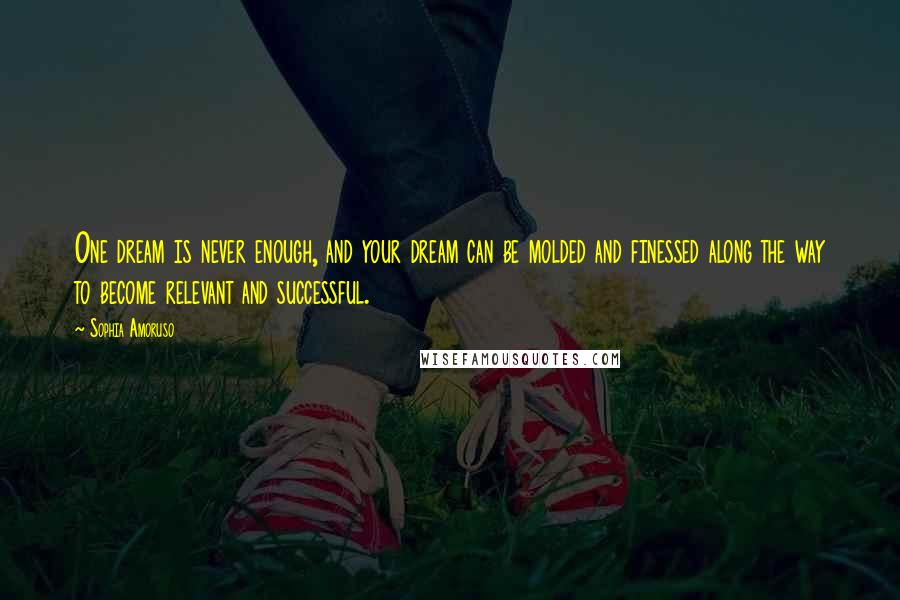 One dream is never enough, and your dream can be molded and finessed along the way to become relevant and successful.

~ Sophia Amoruso

WISEFAMOUSQUOTES.COM